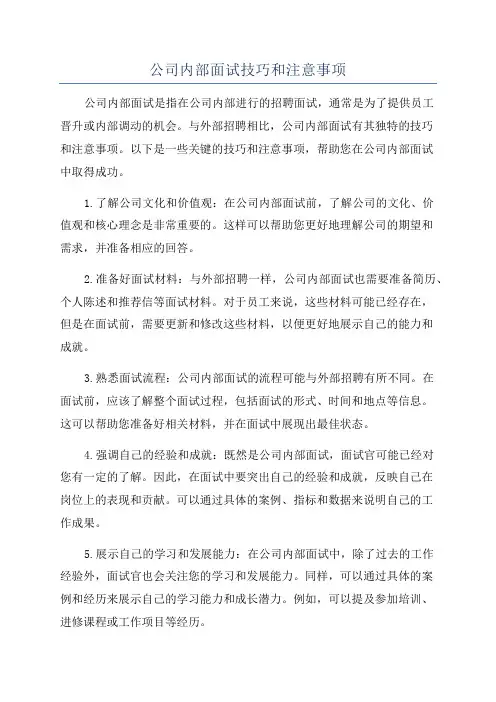 公司内部面试技巧和注意事项

公司内部面试是指在公司内部进行的招聘面试，通常是为了提供员工晋升或内部调动的机会。与外部招聘相比，公司内部面试有其独特的技巧和注意事项。以下是一些关键的技巧和注意事项，帮助您在公司内部面试中取得成功。

1.了解公司文化和价值观：在公司内部面试前，了解公司的文化、价值观和核心理念是非常重要的。这样可以帮助您更好地理解公司的期望和需求，并准备相应的回答。

2.准备好面试材料：与外部招聘一样，公司内部面试也需要准备简历、个人陈述和推荐信等面试材料。对于员工来说，这些材料可能已经存在，但是在面试前，需要更新和修改这些材料，以便更好地展示自己的能力和成就。

3.熟悉面试流程：公司内部面试的流程可能与外部招聘有所不同。在面试前，应该了解整个面试过程，包括面试的形式、时间和地点等信息。这可以帮助您准备好相关材料，并在面试中展现出最佳状态。

4.强调自己的经验和成就：既然是公司内部面试，面试官可能已经对您有一定的了解。因此，在面试中要突出自己的经验和成就，反映自己在岗位上的表现和贡献。可以通过具体的案例、指标和数据来说明自己的工作成果。

5.展示自己的学习和发展能力：在公司内部面试中，除了过去的工作经验外，面试官也会关注您的学习和发展能力。同样，可以通过具体的案例和经历来展示自己的学习能力和成长潜力。例如，可以提及参加培训、进修课程或工作项目等经历。